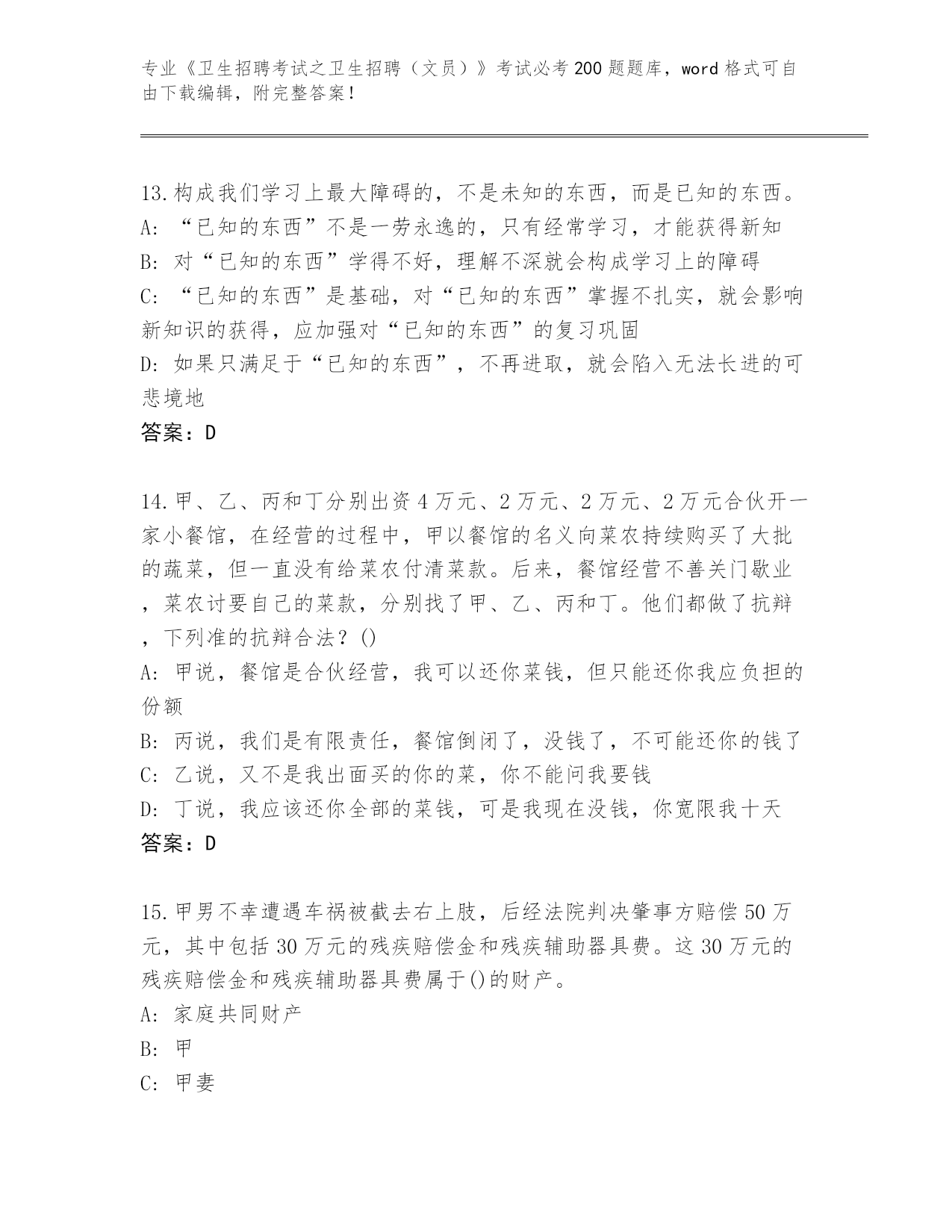 专业《卫生招聘考试之卫生招聘（文员）》考试必考200题题库，word格式可自由下载编辑，附完整答案！

13.构成我们学习上最大障碍的，不是未知的东西，而是已知的东西。
A: “已知的东西”不是一劳永逸的，只有经常学习，才能获得新知
B: 对“已知的东西”学得不好，理解不深就会构成学习上的障碍
C: “已知的东西”是基础，对“已知的东西”掌握不扎实，就会影响新知识的获得，应加强对“已知的东西”的复习巩固
D: 如果只满足于“已知的东西”，不再进取，就会陷入无法长进的可悲境地
答案：D

14.甲、乙、丙和丁分别出资4万元、2万元、2万元、2万元合伙开一家小餐馆，在经营的过程中，甲以餐馆的名义向菜农持续购买了大批的蔬菜，但一直没有给菜农付清菜款。后来，餐馆经营不善关门歇业，菜农讨要自己的菜款，分别找了甲、乙、丙和丁。他们都做了抗辩，下列准的抗辩合法？()
A: 甲说，餐馆是合伙经营，我可以还你菜钱，但只能还你我应负担的份额
B: 丙说，我们是有限责任，餐馆倒闭了，没钱了，不可能还你的钱了
C: 乙说，又不是我出面买的你的菜，你不能问我要钱
D: 丁说，我应该还你全部的菜钱，可是我现在没钱，你宽限我十天
答案：D

15.甲男不幸遭遇车祸被截去右上肢，后经法院判决肇事方赔偿50万元，其中包括30万元的残疾赔偿金和残疾辅助器具费。这30万元的残疾赔偿金和残疾辅助器具费属于()的财产。
A: 家庭共同财产
B: 甲
C: 甲妻